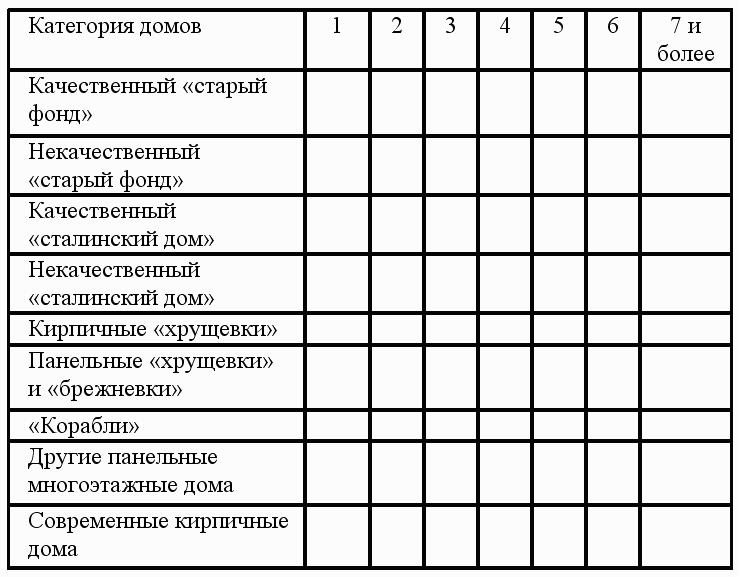 | Категория домов | 1 | 2 | 3 | 4 | 5 | 6 | 7 и более |
|---|---|---|---|---|---|---|---|
| Качественный «старый фонд» | | | | | | | |
| Некачественный «старый фонд» | | | | | | | |
| Качественный «сталинский дом» | | | | | | | |
| Некачественный «сталинский дом» | | | | | | | |
| Кирпичные «хрущевки» | | | | | | | |
| Панельные «хрущевки» и «брежневки» | | | | | | | |
| «Корабли» | | | | | | | |
| Другие панельные многоэтажные дома | | | | | | | |
| Современные кирпичные дома | | | | | | | |